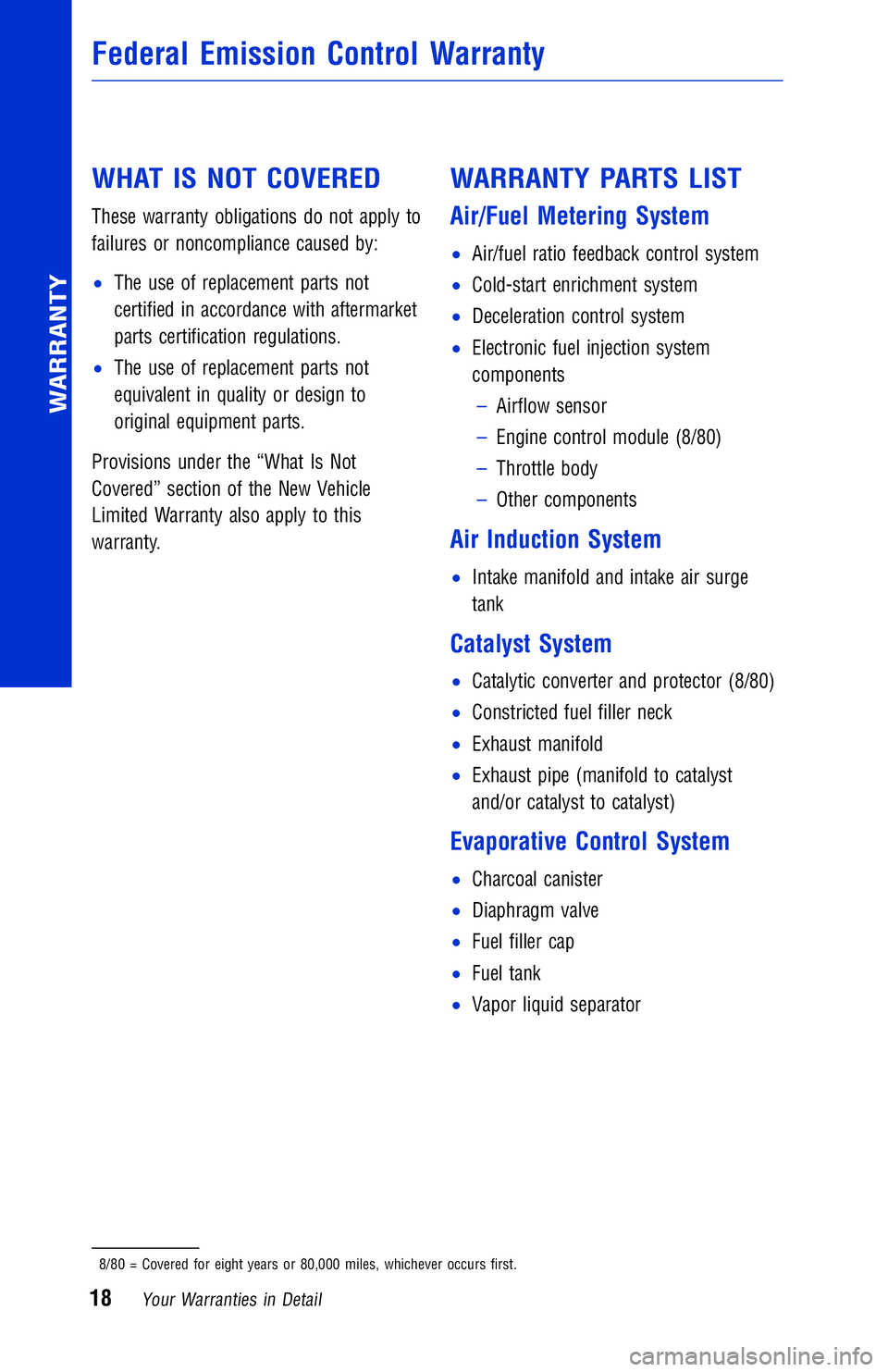 WARRANTY

Federal Emission Control Warranty

WHAT IS NOT COVERED

These warranty obligations do not apply to failures or noncompliance caused by:

• The use of replacement parts not certified in accordance with aftermarket parts certification regulations.

• The use of replacement parts not equivalent in quality or design to original equipment parts.

Provisions under the “What Is Not Covered” section of the New Vehicle Limited Warranty also apply to this warranty.

WARRANTY PARTS LIST

Air/Fuel Metering System

• Air/fuel ratio feedback control system

• Cold-start enrichment system

• Deceleration control system

• Electronic fuel injection system components

– Airflow sensor

– Engine control module (8/80)

– Throttle body

– Other components

Air Induction System

• Intake manifold and intake air surge tank

Catalyst System

• Catalytic converter and protector (8/80)

• Constricted fuel filler neck

• Exhaust manifold

• Exhaust pipe (manifold to catalyst and/or catalyst to catalyst)

Evaporative Control System

• Charcoal canister

• Diaphragm valve

• Fuel filler cap

• Fuel tank

• Vapor liquid separator

8/80 = Covered for eight years or 80,000 miles, whichever occurs first.

18 Your Warranties in Detail

carmanualsonline.info